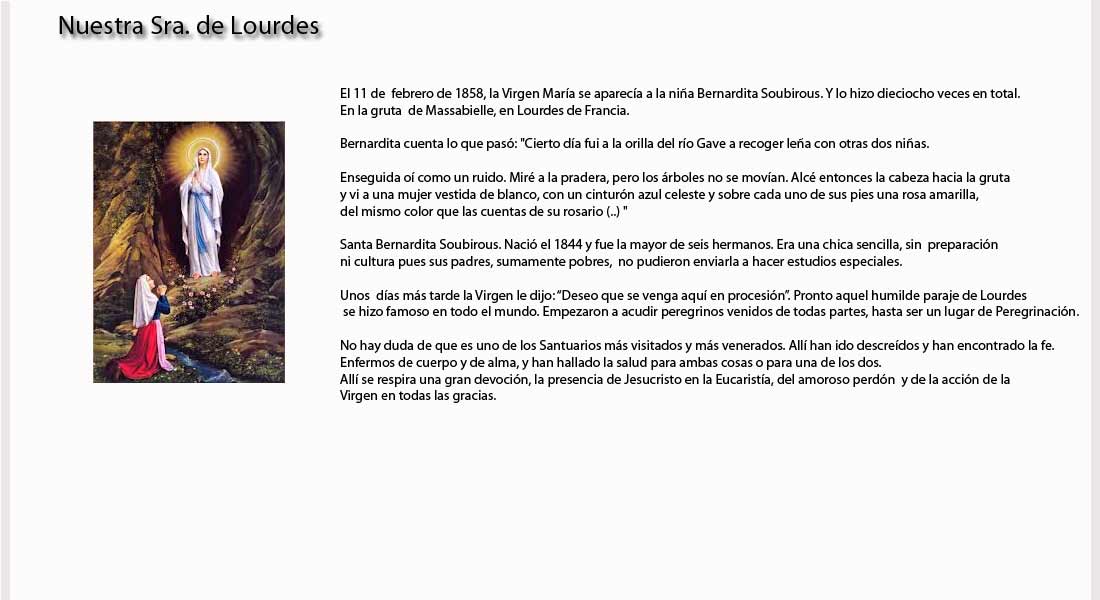 Nuestra Sra. de Lourdes

El 11 de febrero de 1858, la Virgen María se aparecía a la niña Bernardita Soubirous. Y lo hizo dieciocho veces en total. En la gruta de Massabielle, en Lourdes de Francia.

Bernardita cuenta lo que pasó: "Cierto día fui a la orilla del río Gave a recoger leña con otras dos niñas.

Enseguida oí como un ruido. Miré a la pradera, pero los árboles no se movían. Alcé entonces la cabeza hacia la gruta y vi a una mujer vestida de blanco, con un cinturón azul celeste y sobre cada uno de sus pies una rosa amarilla, del mismo color que las cuentas de su rosario (..) "

Santa Bernardita Soubirous. Nació el 1844 y fue la mayor de seis hermanos. Era una chica sencilla, sin preparación ni cultura pues sus padres, sumamente pobres, no pudieron enviarla a hacer estudios especiales.

Unos días más tarde la Virgen le dijo: "Deseo que se venga aquí en procesión". Pronto aquel humilde paraje de Lourdes se hizo famoso en todo el mundo. Empezaron a acudir peregrinos venidos de todas partes, hasta ser un lugar de Peregrinación.

No hay duda de que es uno de los Santuarios más visitados y más venerados. Allí han ido descreídos y han encontrado la fe. Enfermos de cuerpo y de alma, y han hallado la salud para ambas cosas o para una de los dos.
Allí se respira una gran devoción, la presencia de Jesucristo en la Eucaristía, del amoroso perdón y de la acción de la Virgen en todas las gracias.